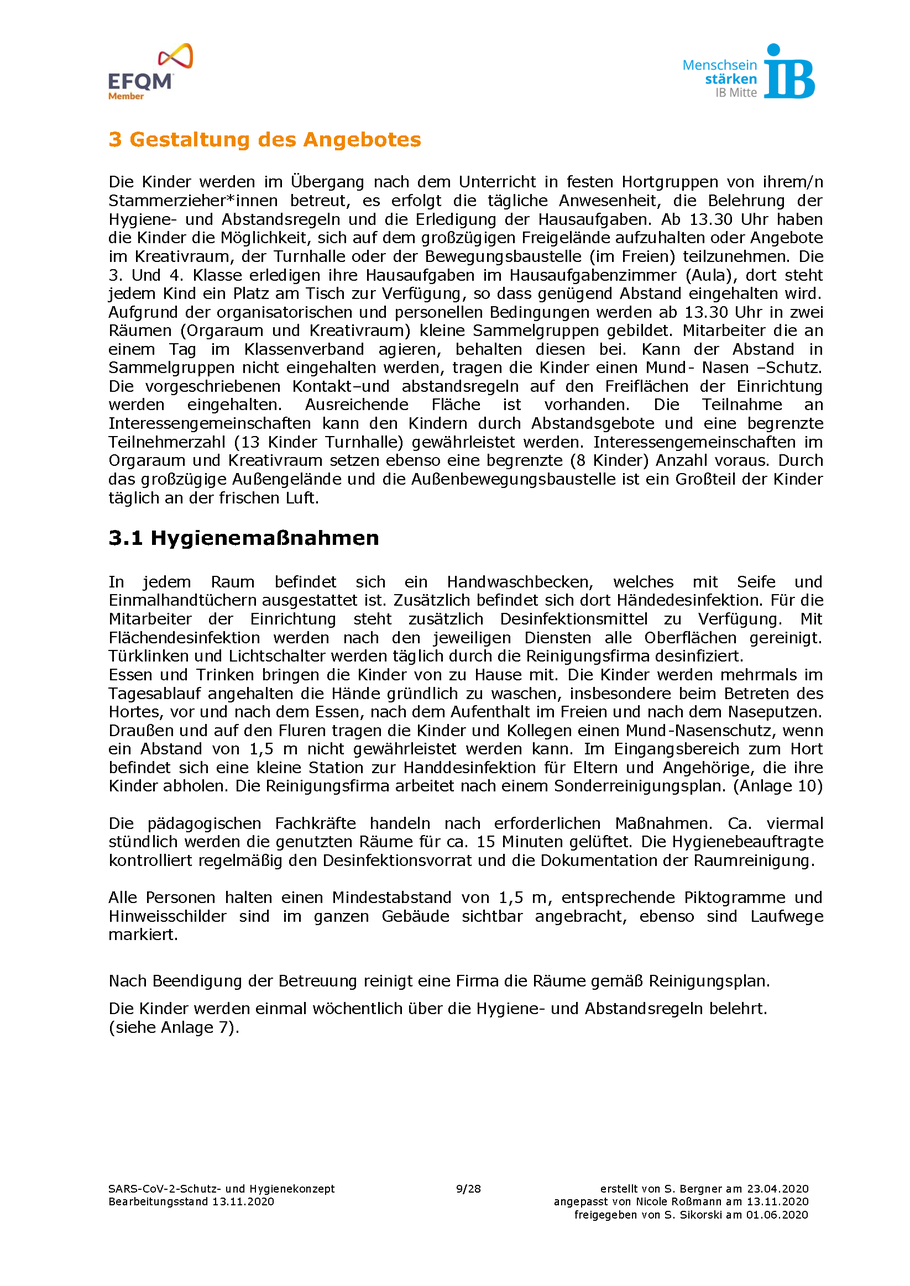 EFQM
Member

Menschsein
stärken
IB Mitte
IB

3 Gestaltung des Angebotes

Die Kinder werden im Übergang nach dem Unterricht in festen Hortgruppen von ihrem/n Stammerzieher*innen betreut, es erfolgt die tägliche Anwesenheit, die Belehrung der Hygiene- und Abstandsregeln und die Erledigung der Hausaufgaben. Ab 13.30 Uhr haben die Kinder die Möglichkeit, sich auf dem großzügigen Freigelände aufzuhalten oder Angebote im Kreativraum, der Turnhalle oder der Bewegungsbaustelle (im Freien) teilzunehmen. Die 3. Und 4. Klasse erledigen ihre Hausaufgaben im Hausaufgabenzimmer (Aula), dort steht jedem Kind ein Platz am Tisch zur Verfügung, so dass genügend Abstand eingehalten wird. Aufgrund der organisatorischen und personellen Bedingungen werden ab 13.30 Uhr in zwei Räumen (Orgaraum und Kreativraum) kleine Sammelgruppen gebildet. Mitarbeiter die an einem Tag im Klassenverband agieren, behalten diesen bei. Kann der Abstand in Sammelgruppen nicht eingehalten werden, tragen die Kinder einen Mund- Nasen –Schutz. Die vorgeschriebenen Kontakt–und abstandsregeln auf den Freiflächen der Einrichtung werden eingehalten. Ausreichende Fläche ist vorhanden. Die Teilnahme an Interessengemeinschaften kann den Kindern durch Abstandsgebote und eine begrenzte Teilnehmerzahl (13 Kinder Turnhalle) gewährleistet werden. Interessengemeinschaften im Orgaraum und Kreativraum setzen ebenso eine begrenzte (8 Kinder) Anzahl voraus. Durch das großzügige Außengelände und die Außenbewegungsbaustelle ist ein Großteil der Kinder täglich an der frischen Luft.

3.1 Hygienemaßnahmen

In jedem Raum befindet sich ein Handwaschbecken, welches mit Seife und Einmalhandtüchern ausgestattet ist. Zusätzlich befindet sich dort Händedesinfektion. Für die Mitarbeiter der Einrichtung steht zusätzlich Desinfektionsmittel zu Verfügung. Mit Flächendesinfektion werden nach den jeweiligen Diensten alle Oberflächen gereinigt. Türklinken und Lichtschalter werden täglich durch die Reinigungsfirma desinfiziert.
Essen und Trinken bringen die Kinder von zu Hause mit. Die Kinder werden mehrmals im Tagesablauf angehalten die Hände gründlich zu waschen, insbesondere beim Betreten des Hortes, vor und nach dem Essen, nach dem Aufenthalt im Freien und nach dem Naseputzen. Draußen und auf den Fluren tragen die Kinder und Kollegen einen Mund-Nasenschutz, wenn ein Abstand von 1,5 m nicht gewährleistet werden kann. Im Eingangsbereich zum Hort befindet sich eine kleine Station zur Handdesinfektion für Eltern und Angehörige, die ihre Kinder abholen. Die Reinigungsfirma arbeitet nach einem Sonderreinigungsplan. (Anlage 10)

Die pädagogischen Fachkräfte handeln nach erforderlichen Maßnahmen. Ca. viermal stündlich werden die genutzten Räume für ca. 15 Minuten gelüftet. Die Hygienebeauftragte kontrolliert regelmäßig den Desinfektionsvorrat und die Dokumentation der Raumreinigung.

Alle Personen halten einen Mindestabstand von 1,5 m, entsprechende Piktogramme und Hinweisschilder sind im ganzen Gebäude sichtbar angebracht, ebenso sind Laufwege markiert.

Nach Beendigung der Betreuung reinigt eine Firma die Räume gemäß Reinigungsplan.

Die Kinder werden einmal wöchentlich über die Hygiene- und Abstandsregeln belehrt.
(siehe Anlage 7).

SARS-CoV-2-Schutz- und Hygienekonzept
Bearbeitungsstand 13.11.2020

9/28

erstellt von S. Bergner am 23.04.2020
angepasst von Nicole Roßmann am 13.11.2020
freigegeben von S. Sikorski am 01.06.2020